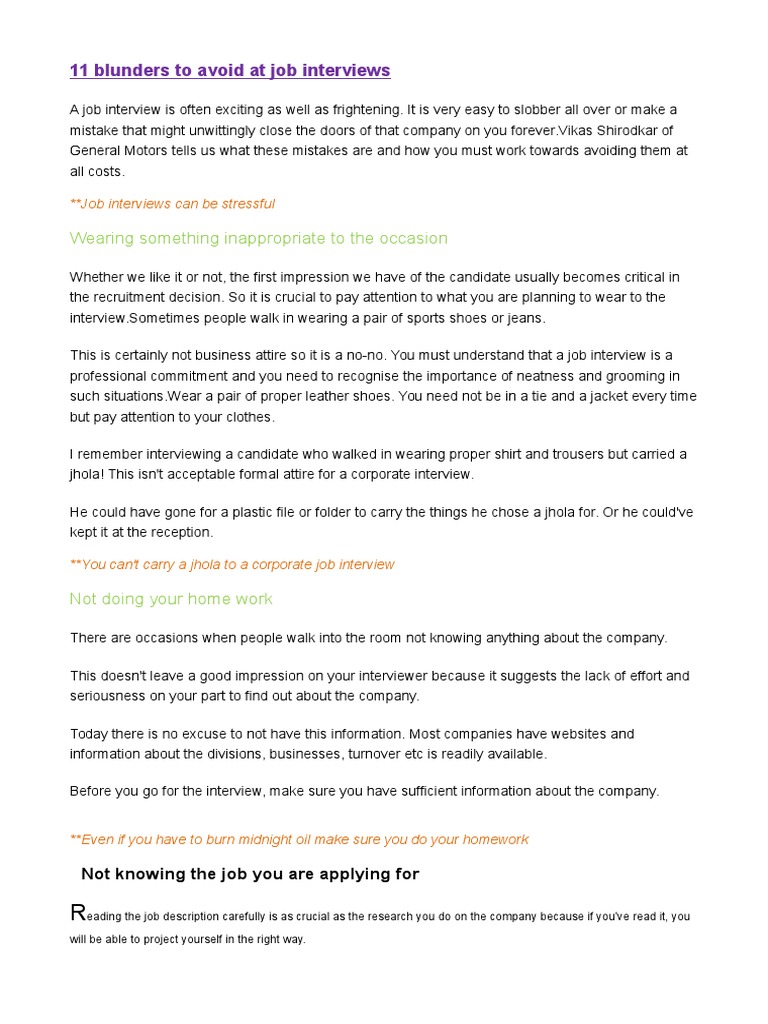 11 blunders to avoid at job interviews

A job interview is often exciting as well as frightening. It is very easy to slobber all over or make a mistake that might unwittingly close the doors of that company on you forever.Vikas Shirodkar of General Motors tells us what these mistakes are and how you must work towards avoiding them at all costs.

**Job interviews can be stressful

Wearing something inappropriate to the occasion

Whether we like it or not, the first impression we have of the candidate usually becomes critical in the recruitment decision. So it is crucial to pay attention to what you are planning to wear to the interview.Sometimes people walk in wearing a pair of sports shoes or jeans.

This is certainly not business attire so it is a no-no. You must understand that a job interview is a professional commitment and you need to recognise the importance of neatness and grooming in such situations.Wear a pair of proper leather shoes. You need not be in a tie and a jacket every time but pay attention to your clothes.

I remember interviewing a candidate who walked in wearing proper shirt and trousers but carried a jhola! This isn't acceptable formal attire for a corporate interview.

He could have gone for a plastic file or folder to carry the things he chose a jhola for. Or he could've kept it at the reception.

**You can't carry a jhola to a corporate job interview

Not doing your home work

There are occasions when people walk into the room not knowing anything about the company.

This doesn't leave a good impression on your interviewer because it suggests the lack of effort and seriousness on your part to find out about the company.

Today there is no excuse to not have this information. Most companies have websites and information about the divisions, businesses, turnover etc is readily available.

Before you go for the interview, make sure you have sufficient information about the company.

**Even if you have to burn midnight oil make sure you do your homework

Not knowing the job you are applying for

Reading the job description carefully is as crucial as the research you do on the company because if you've read it, you will be able to project yourself in the right way.